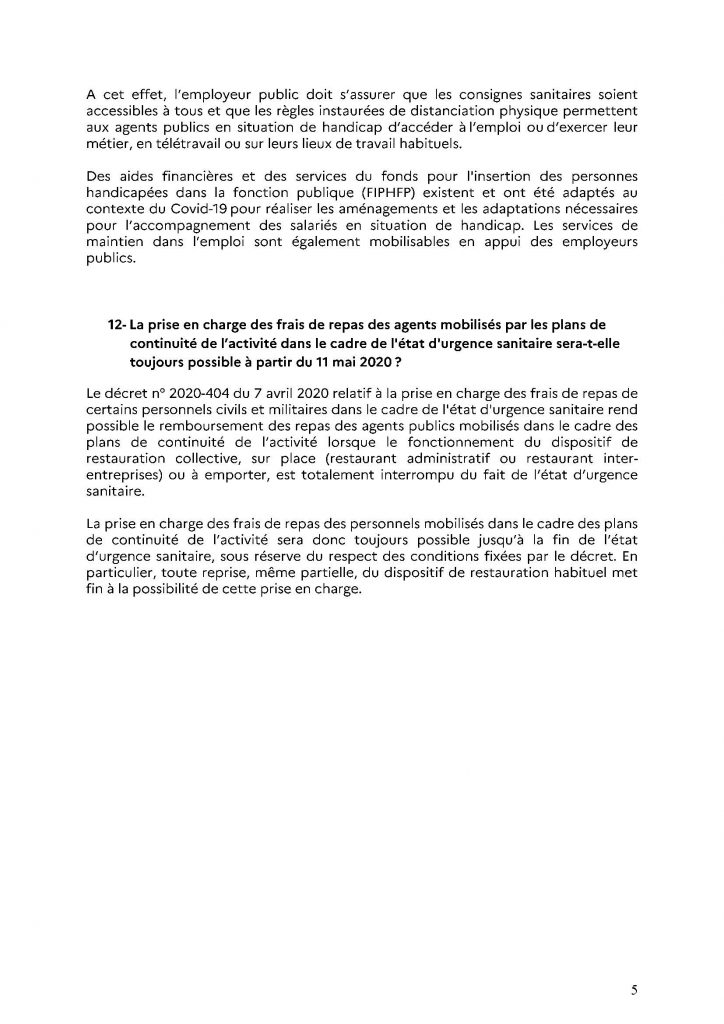 A cet effet, l'employeur public doit s'assurer que les consignes sanitaires soient accessibles à tous et que les règles instaurées de distanciation physique permettent aux agents publics en situation de handicap d'accéder à l'emploi ou d'exercer leur métier, en télétravail ou sur leurs lieux de travail habituels.

Des aides financières et des services du fonds pour l'insertion des personnes handicapées dans la fonction publique (FIPHFP) existent et ont été adaptés au contexte du Covid-19 pour réaliser les aménagements et les adaptations nécessaires pour l'accompagnement des salariés en situation de handicap. Les services de maintien dans l'emploi sont également mobilisables en appui des employeurs publics.

12- La prise en charge des frais de repas des agents mobilisés par les plans de continuité de l'activité dans le cadre de l'état d'urgence sanitaire sera-t-elle toujours possible à partir du 11 mai 2020 ?

Le décret n° 2020-404 du 7 avril 2020 relatif à la prise en charge des frais de repas de certains personnels civils et militaires dans le cadre de l'état d'urgence sanitaire rend possible le remboursement des repas des agents publics mobilisés dans le cadre des plans de continuité de l'activité lorsque le fonctionnement du dispositif de restauration collective, sur place (restaurant administratif ou restaurant inter-entreprises) ou à emporter, est totalement interrompu du fait de l'état d'urgence sanitaire.

La prise en charge des frais de repas des personnels mobilisés dans le cadre des plans de continuité de l'activité sera donc toujours possible jusqu'à la fin de l'état d'urgence sanitaire, sous réserve du respect des conditions fixées par le décret. En particulier, toute reprise, même partielle, du dispositif de restauration habituel met fin à la possibilité de cette prise en charge.

5